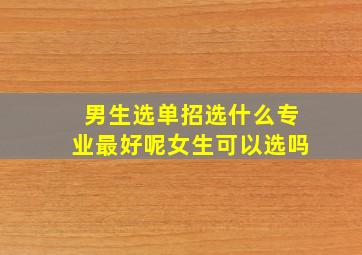 男生选单招选什么专业最好呢女生可以选吗